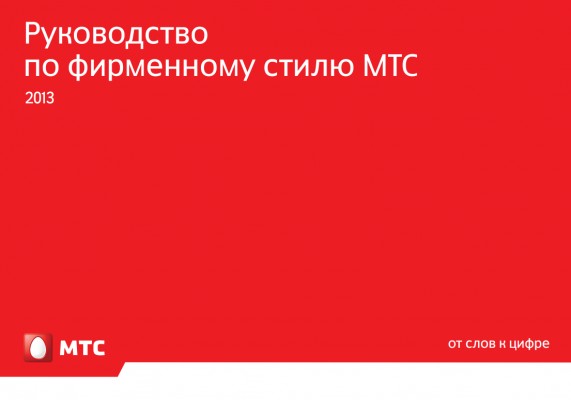 Руководство
по фирменному стилю МТС

2013

МТС

от слов к цифре